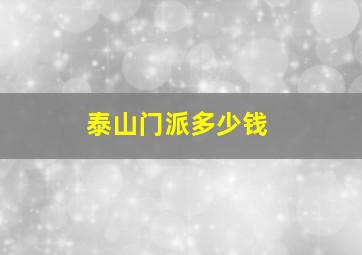 泰山门派多少钱